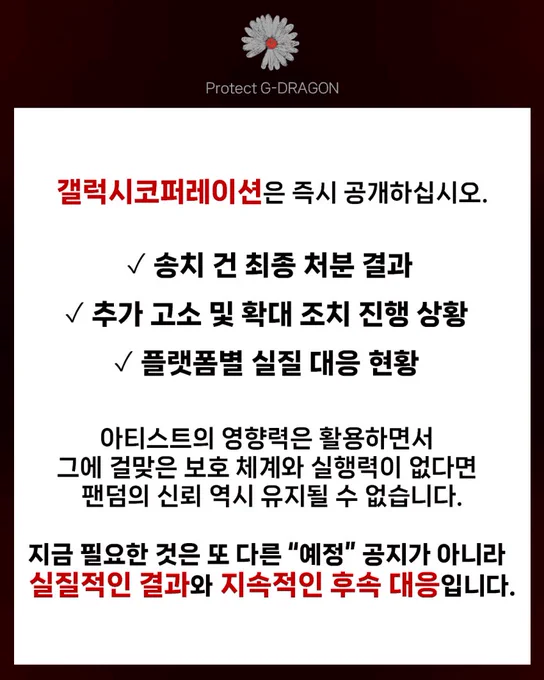 Protect G-DRAGON

갤럭시코퍼레이션은 즉시 공개하십시오.

✓ 송치 건 최종 처분 결과
✓ 추가 고소 및 확대 조치 진행 상황
✓ 플랫폼별 실질 대응 현황

아티스트의 영향력은 활용하면서
그에 걸맞은 보호 체계와 실행력이 없다면
팬덤의 신뢰 역시 유지될 수 없습니다.

지금 필요한 것은 또 다른 "예정" 공지가 아니라
실질적인 결과와 지속적인 후속 대응입니다.